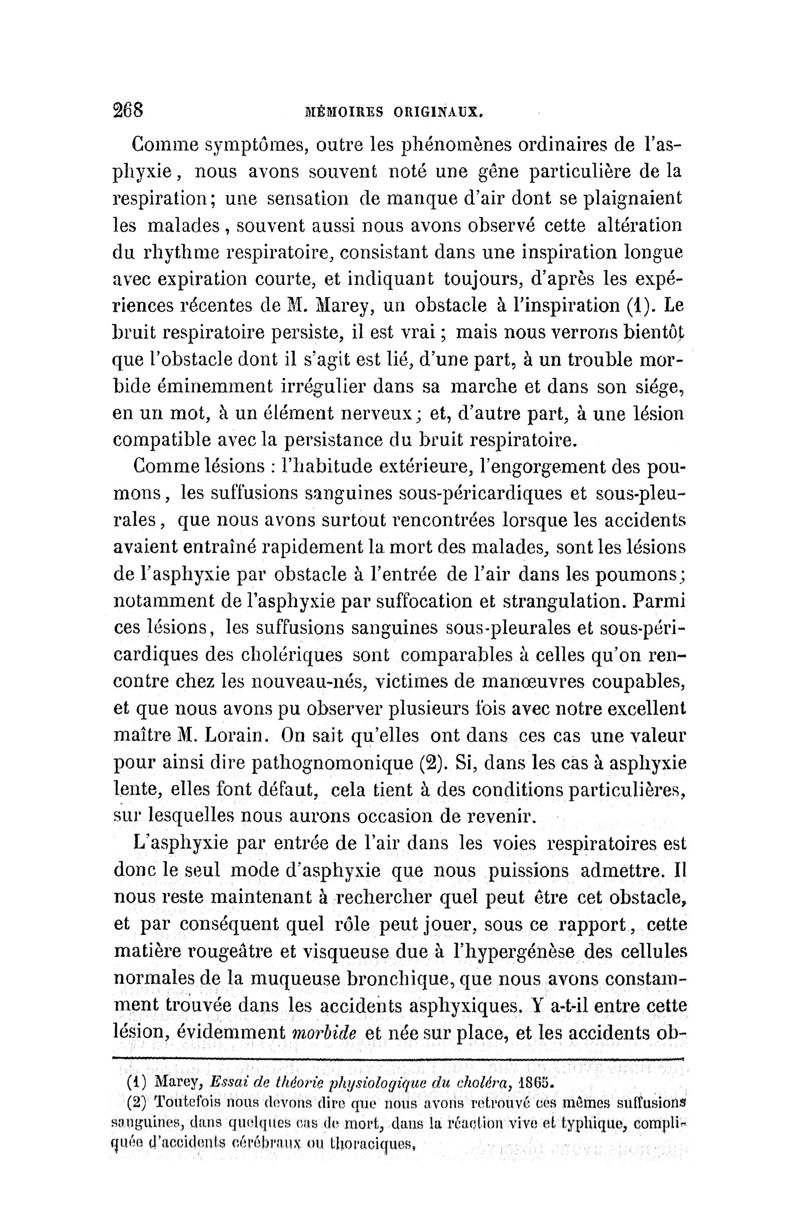 268 MÉMOIRES ORIGINAUX.

Comme symptômes, outre les phénomènes ordinaires de l'asphyxie, nous avons souvent noté une gêne particulière de la respiration; une sensation de manque d'air dont se plaignaient les malades, souvent aussi nous avons observé cette altération du rhythme respiratoire, consistant dans une inspiration longue avec expiration courte, et indiquant toujours, d'après les expériences récentes de M. Marey, un obstacle à l'inspiration (1). Le bruit respiratoire persiste, il est vrai; mais nous verrons bientôt que l'obstacle dont il s'agit est lié, d'une part, à un trouble morbide éminemment irrégulier dans sa marche et dans son siége, en un mot, à un élément nerveux; et, d'autre part, à une lésion compatible avec la persistance du bruit respiratoire.

Comme lésions : l'habitude extérieure, l'engorgement des poumons, les suffusions sanguines sous-péricardiques et sous-pleurales, que nous avons surtout rencontrées lorsque les accidents avaient entraîné rapidement la mort des malades, sont les lésions de l'asphyxie par obstacle à l'entrée de l'air dans les poumons; notamment de l'asphyxie par suffocation et strangulation. Parmi ces lésions, les suffusions sanguines sous-pleurales et sous-péricardiques des cholériques sont comparables à celles qu'on rencontre chez les nouveau-nés, victimes de manœuvres coupables, et que nous avons pu observer plusieurs fois avec notre excellent maître M. Lorain. On sait qu'elles ont dans ces cas une valeur pour ainsi dire pathognomonique (2). Si, dans les cas à asphyxie lente, elles font défaut, cela tient à des conditions particulières, sur lesquelles nous aurons occasion de revenir.

L'asphyxie par entrée de l'air dans les voies respiratoires est donc le seul mode d'asphyxie que nous puissions admettre. Il nous reste maintenant à rechercher quel peut être cet obstacle, et par conséquent quel rôle peut jouer, sous ce rapport, cette matière rougeâtre et visqueuse due à l'hypergénèse des cellules normales de la muqueuse bronchique, que nous avons constamment trouvée dans les accidents asphyxiques. Y a-t-il entre cette lésion, évidemment morbide et née sur place, et les accidents ob-

(1) Marey, Essai de théorie physiologique du choléra, 1865.
(2) Toutefois nous devons dire que nous avons retrouvé ces mêmes suffusions sanguines, dans quelques cas de mort, dans la réaction vive et typhique, compliquée d'accidents cérébraux ou thoraciques.